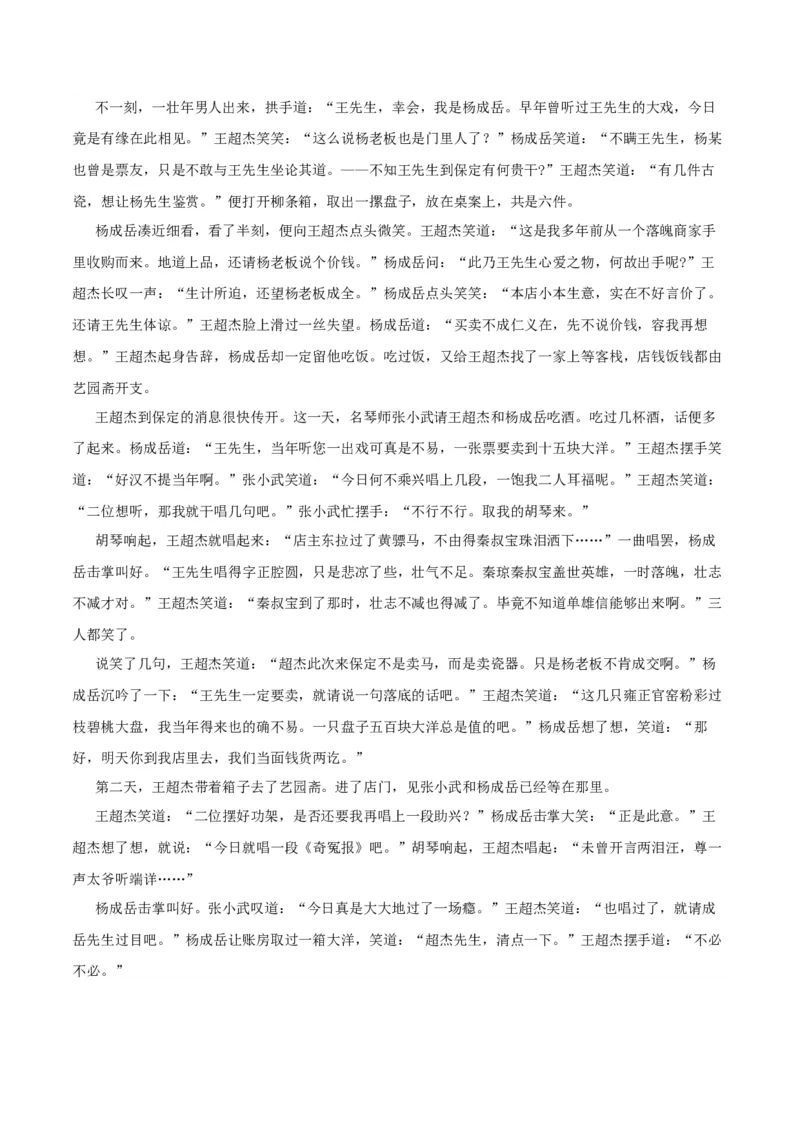 不一刻，一壮年男人出来，拱手道：“王先生，幸会，我是杨成岳。早年曾听过王先生的大戏，今日竟是有缘在此相见。”王超杰笑笑：“这么说杨老板也是门里人了？”杨成岳笑道：“不瞒王先生，杨某也曾是票友，只是不敢与王先生坐论其道。——不知王先生到保定有何贵干?”王超杰笑道：“有几件古瓷，想让杨先生鉴赏。”便打开柳条箱，取出一摞盘子，放在桌案上，共是六件。

杨成岳凑近细看，看了半刻，便向王超杰点头微笑。王超杰笑道：“这是我多年前从一个落魄商家手里收购而来。地道上品，还请杨老板说个价钱。”杨成岳问：“此乃王先生心爱之物，何故出手呢?”王超杰长叹一声：“生计所迫，还望杨老板成全。”杨成岳点头笑笑：“本店小本生意，实在不好言价了。还请王先生体谅。”王超杰脸上滑过一丝失望。杨成岳道：“买卖不成仁义在，先不说价钱，容我再想想。”王超杰起身告辞，杨成岳却一定留他吃饭。吃过饭，又给王超杰找了一家上等客栈，店钱饭钱都由艺园斋开支。

王超杰到保定的消息很快传开。这一天，名琴师张小武请王超杰和杨成岳吃酒。吃过几杯酒，话便多了起来。杨成岳道：“王先生，当年听您一出戏可真是不易，一张票要卖到十五块大洋。”王超杰摆手笑道：“好汉不提当年啊。”张小武笑道：“今日何不乘兴唱上几段，一饱我二人耳福呢。”王超杰笑道：“二位想听，那我就干唱几句吧。”张小武忙摆手：“不行不行。取我的胡琴来。”

胡琴响起，王超杰就唱起来：“店主东拉过了黄骠马，不由得秦叔宝珠泪洒下……”一曲唱罢，杨成岳击掌叫好。“王先生唱得字正腔圆，只是悲凉了些，壮气不足。秦琼秦叔宝盖世英雄，一时落魄，壮志不减才对。”王超杰笑道：“秦叔宝到了那时，壮志不减也得减了。毕竟不知道单雄信能够出来啊。”三人都笑了。

说笑了几句，王超杰笑道：“超杰此次来保定不是卖马，而是卖瓷器。只是杨老板不肯成交啊。”杨成岳沉吟了一下：“王先生一定要卖，就请说一句落底的话吧。”王超杰笑道：“这几只雍正官窑粉彩过枝碧桃大盘，我当年得来也的确不易。一只盘子五百块大洋总是值的吧。”杨成岳想了想，笑道：“那好，明天你到我店里去，我们当面钱货两讫。”

第二天，王超杰带着箱子去了艺园斋。进了店门，见张小武和杨成岳已经等在那里。

王超杰笑道：“二位摆好功架，是否还要我再唱上一段助兴？”杨成岳击掌大笑：“正是此意。”王超杰想了想，就说：“今日就唱一段《奇冤报》吧。”胡琴响起，王超杰唱起：“未曾开言两泪汪，尊一声太爷听端详……”

杨成岳击掌叫好。张小武叹道：“今日真是大大地过了一场瘾。”王超杰笑道：“也唱过了，就请成岳先生过目吧。”杨成岳让账房取过一箱大洋，笑道：“超杰先生，清点一下。”王超杰摆手道：“不必不必。”